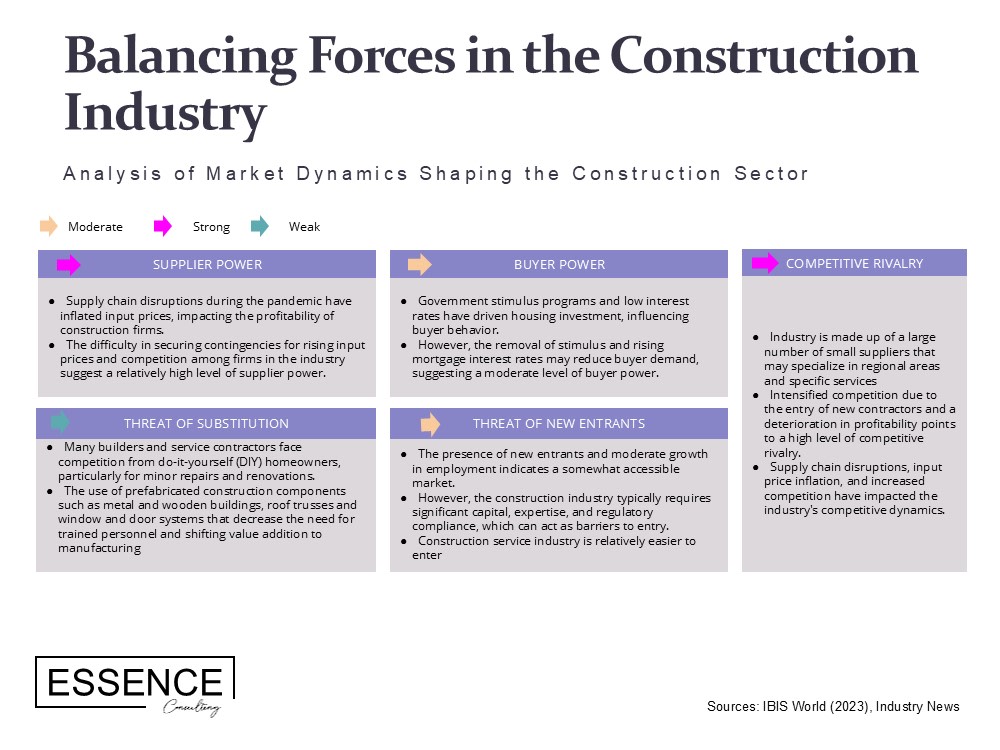 Balancing Forces in the Construction Industry

Analysis of Market Dynamics Shaping the Construction Sector

Moderate Strong Weak

SUPPLIER POWER

• Supply chain disruptions during the pandemic have inflated input prices, impacting the profitability of construction firms.
• The difficulty in securing contingencies for rising input prices and competition among firms in the industry suggest a relatively high level of supplier power.

THREAT OF SUBSTITUTION

• Many builders and service contractors face competition from do-it-yourself (DIY) homeowners, particularly for minor repairs and renovations.
• The use of prefabricated construction components such as metal and wooden buildings, roof trusses and window and door systems that decrease the need for trained personnel and shifting value addition to manufacturing

BUYER POWER

• Government stimulus programs and low interest rates have driven housing investment, influencing buyer behavior.
• However, the removal of stimulus and rising mortgage interest rates may reduce buyer demand, suggesting a moderate level of buyer power.

THREAT OF NEW ENTRANTS

• The presence of new entrants and moderate growth in employment indicates a somewhat accessible market.
• However, the construction industry typically requires significant capital, expertise, and regulatory compliance, which can act as barriers to entry.
• Construction service industry is relatively easier to enter

COMPETITIVE RIVALRY

• Industry is made up of a large number of small suppliers that may specialize in regional areas and specific services
• Intensified competition due to the entry of new contractors and a deterioration in profitability points to a high level of competitive rivalry.
• Supply chain disruptions, input price inflation, and increased competition have impacted the industry's competitive dynamics.

ESSENCE
Consulting

Sources: IBIS World (2023), Industry News